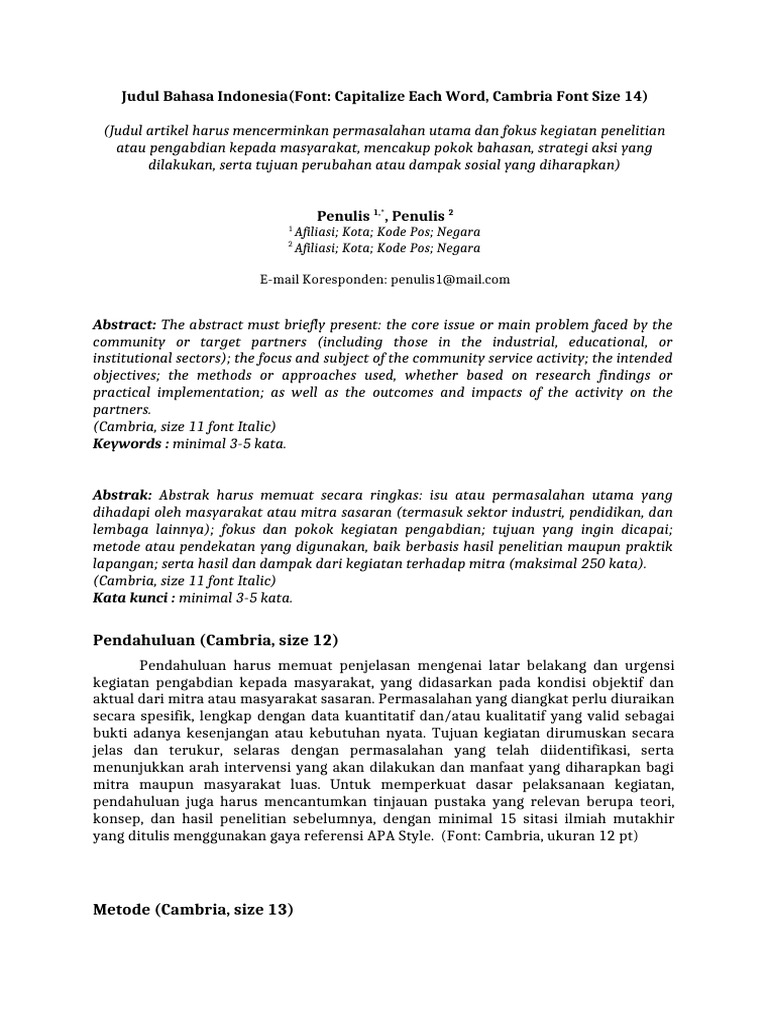 Judul Bahasa Indonesia(Font: Capitalize Each Word, Cambria Font Size 14)

(Judul artikel harus mencerminkan permasalahan utama dan fokus kegiatan penelitian atau pengabdian kepada masyarakat, mencakup pokok bahasan, strategi aksi yang dilakukan, serta tujuan perubahan atau dampak sosial yang diharapkan)

Penulis $^{1,*}$, Penulis $^{2}$
$^{1}$ Afiliasi; Kota; Kode Pos; Negara
$^{2}$ Afiliasi; Kota; Kode Pos; Negara

E-mail Koresponden: penulis1@mail.com

Abstract: The abstract must briefly present: the core issue or main problem faced by the community or target partners (including those in the industrial, educational, or institutional sectors); the focus and subject of the community service activity; the intended objectives; the methods or approaches used, whether based on research findings or practical implementation; as well as the outcomes and impacts of the activity on the partners.
(Cambria, size 11 font Italic)
Keywords : minimal 3-5 kata.

Abstrak: Abstrak harus memuat secara ringkas: isu atau permasalahan utama yang dihadapi oleh masyarakat atau mitra sasaran (termasuk sektor industri, pendidikan, dan lembaga lainnya); fokus dan pokok kegiatan pengabdian; tujuan yang ingin dicapai; metode atau pendekatan yang digunakan, baik berbasis hasil penelitian maupun praktik lapangan; serta hasil dan dampak dari kegiatan terhadap mitra (maksimal 250 kata).
(Cambria, size 11 font Italic)
Kata kunci : minimal 3-5 kata.

Pendahuluan (Cambria, size 12)

Pendahuluan harus memuat penjelasan mengenai latar belakang dan urgensi kegiatan pengabdian kepada masyarakat, yang didasarkan pada kondisi objektif dan aktual dari mitra atau masyarakat sasaran. Permasalahan yang diangkat perlu diuraikan secara spesifik, lengkap dengan data kuantitatif dan/atau kualitatif yang valid sebagai bukti adanya kesenjangan atau kebutuhan nyata. Tujuan kegiatan dirumuskan secara jelas dan terukur, selaras dengan permasalahan yang telah diidentifikasi, serta menunjukkan arah intervensi yang akan dilakukan dan manfaat yang diharapkan bagi mitra maupun masyarakat luas. Untuk memperkuat dasar pelaksanaan kegiatan, pendahuluan juga harus mencantumkan tinjauan pustaka yang relevan berupa teori, konsep, dan hasil penelitian sebelumnya, dengan minimal 15 sitasi ilmiah mutakhir yang ditulis menggunakan gaya referensi APA Style. (Font: Cambria, ukuran 12 pt)

Metode (Cambria, size 13)